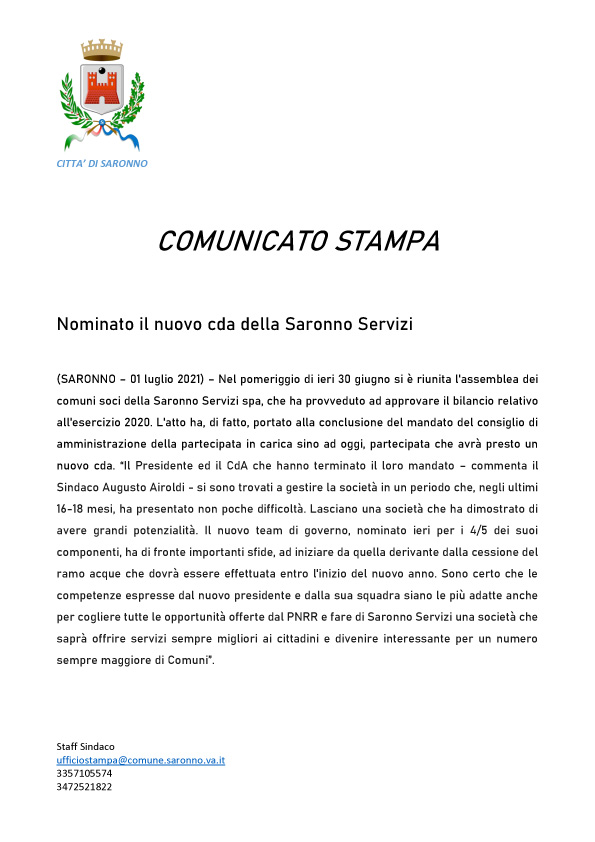 CITTA' DI SARONNO

COMUNICATO STAMPA

Nominato il nuovo cda della Saronno Servizi

(SARONNO – 01 luglio 2021) – Nel pomeriggio di ieri 30 giugno si è riunita l'assemblea dei comuni soci della Saronno Servizi spa, che ha provveduto ad approvare il bilancio relativo all'esercizio 2020. L'atto ha, di fatto, portato alla conclusione del mandato del consiglio di amministrazione della partecipata in carica sino ad oggi, partecipata che avrà presto un nuovo cda. "Il Presidente ed il CdA che hanno terminato il loro mandato – commenta il Sindaco Augusto Airoldi - si sono trovati a gestire la società in un periodo che, negli ultimi 16-18 mesi, ha presentato non poche difficoltà. Lasciano una società che ha dimostrato di avere grandi potenzialità. Il nuovo team di governo, nominato ieri per i 4/5 dei suoi componenti, ha di fronte importanti sfide, ad iniziare da quella derivante dalla cessione del ramo acque che dovrà essere effettuata entro l'inizio del nuovo anno. Sono certo che le competenze espresse dal nuovo presidente e dalla sua squadra siano le più adatte anche per cogliere tutte le opportunità offerte dal PNRR e fare di Saronno Servizi una società che saprà offrire servizi sempre migliori ai cittadini e divenire interessante per un numero sempre maggiore di Comuni".

Staff Sindaco
ufficiostampa@comune.saronno.va.it
3357105574
3472521822